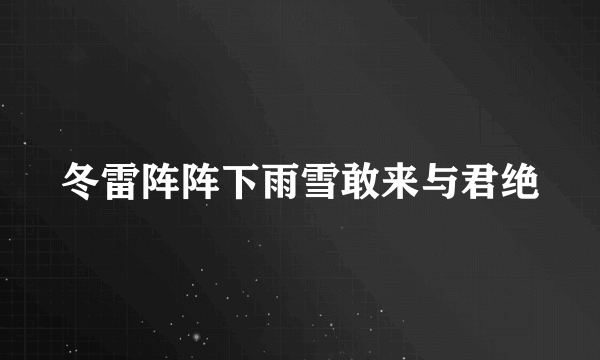 冬雷阵阵下雨雪敢来与君绝